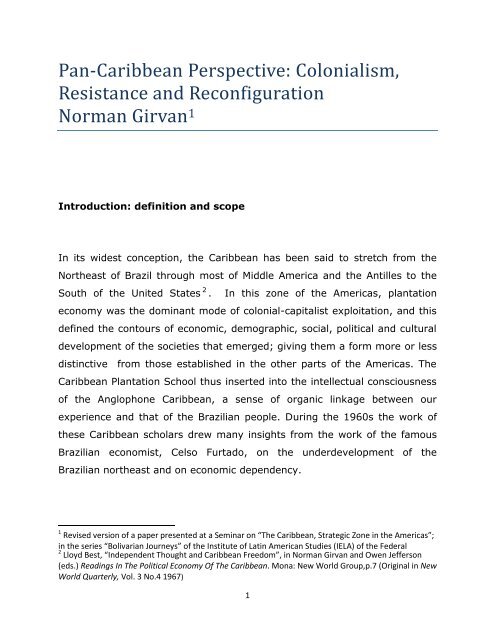 Pan-Caribbean Perspective: Colonialism, Resistance and Reconfiguration
Norman Girvan$^1$

Introduction: definition and scope

In its widest conception, the Caribbean has been said to stretch from the Northeast of Brazil through most of Middle America and the Antilles to the South of the United States$^2$. In this zone of the Americas, plantation economy was the dominant mode of colonial-capitalist exploitation, and this defined the contours of economic, demographic, social, political and cultural development of the societies that emerged; giving them a form more or less distinctive from those established in the other parts of the Americas. The Caribbean Plantation School thus inserted into the intellectual consciousness of the Anglophone Caribbean, a sense of organic linkage between our experience and that of the Brazilian people. During the 1960s the work of these Caribbean scholars drew many insights from the work of the famous Brazilian economist, Celso Furtado, on the underdevelopment of the Brazilian northeast and on economic dependency.

$^1$ Revised version of a paper presented at a Seminar on "The Caribbean, Strategic Zone in the Americas"; in the series "Bolivarian Journeys" of the Institute of Latin American Studies (IELA) of the Federal
$^2$ Lloyd Best, "Independent Thought and Caribbean Freedom", in Norman Girvan and Owen Jefferson (eds.) Readings In The Political Economy Of The Caribbean. Mona: New World Group,p.7 (Original in New World Quarterly, Vol. 3 No.4 1967)

1